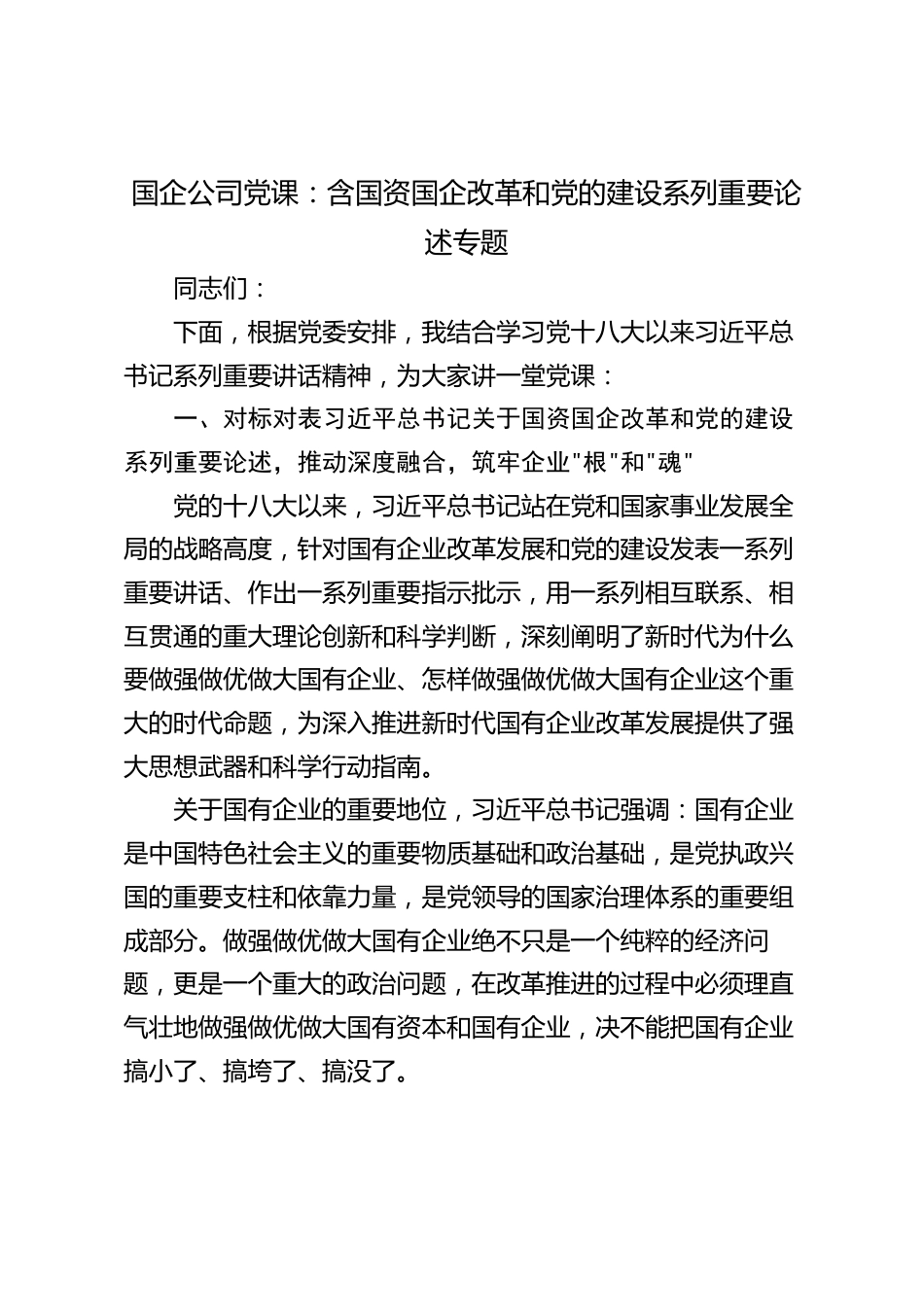 国企公司党课：含国资国企改革和党的建设系列重要论述专题

同志们：

下面，根据党委安排，我结合学习党十八大以来习近平总书记系列重要讲话精神，为大家讲一堂党课：

一、对标对表习近平总书记关于国资国企改革和党的建设系列重要论述，推动深度融合，筑牢企业"根"和"魂"

党的十八大以来，习近平总书记站在党和国家事业发展全局的战略高度，针对国有企业改革发展和党的建设发表一系列重要讲话、作出一系列重要指示批示，用一系列相互联系、相互贯通的重大理论创新和科学判断，深刻阐明了新时代为什么要做强做优做大国有企业、怎样做强做优做大国有企业这个重大的时代命题，为深入推进新时代国有企业改革发展提供了强大思想武器和科学行动指南。

关于国有企业的重要地位，习近平总书记强调：国有企业是中国特色社会主义的重要物质基础和政治基础，是党执政兴国的重要支柱和依靠力量，是党领导的国家治理体系的重要组成部分。做强做优做大国有企业绝不只是一个纯粹的经济问题，更是一个重大的政治问题，在改革推进的过程中必须理直气壮地做强做优做大国有资本和国有企业，决不能把国有企业搞小了、搞垮了、搞没了。